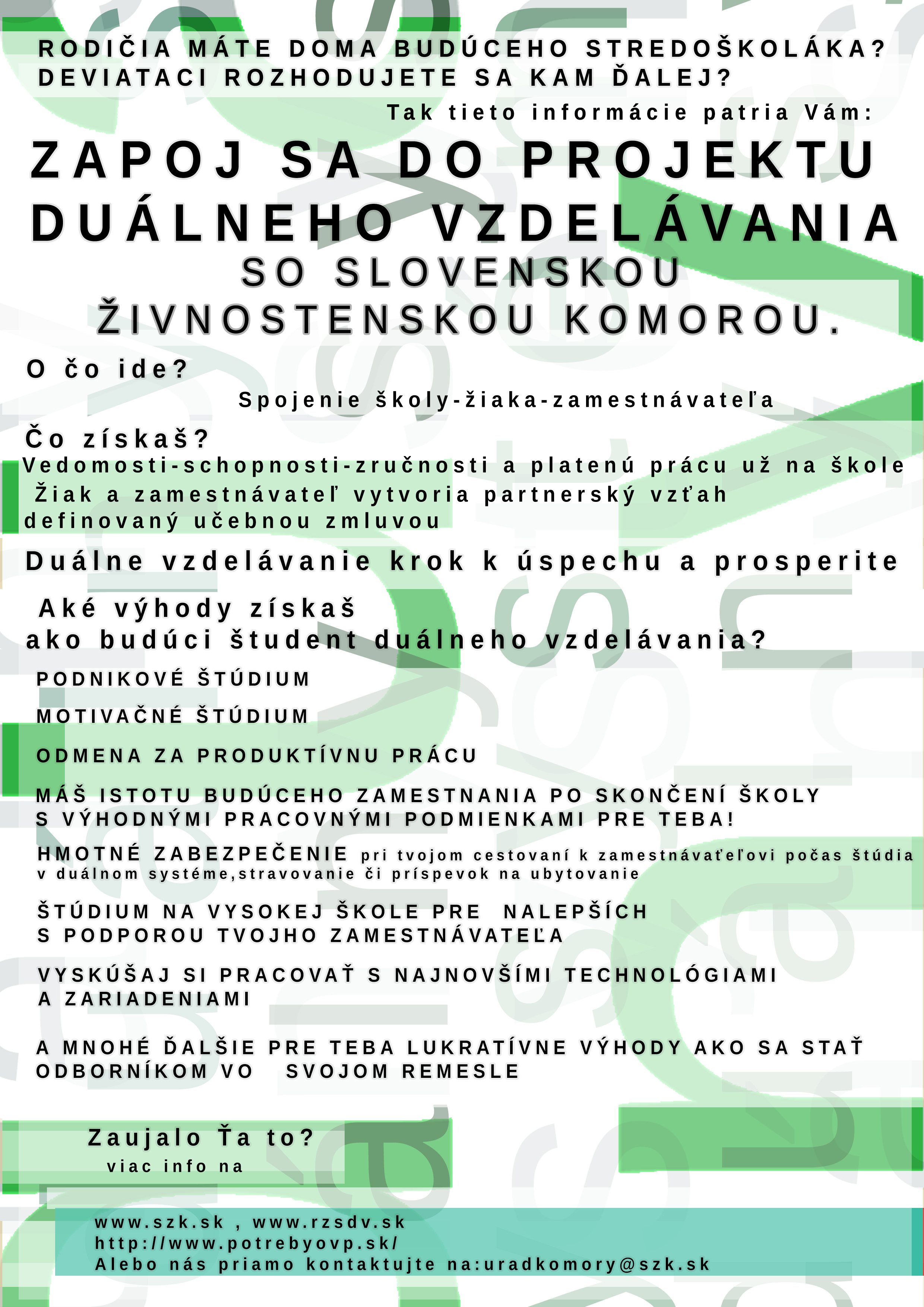 RODIČIA MÁTE DOMA BUDÚCEHO STREDOŠKOLÁKA?
DEVIATACI ROZHODUJETE SA KAM ĎALEJ?

Tak tieto informácie patria Vám:

ZAPOJ SA DO PROJEKTU DUÁLNEHO VZDELÁVANIA
SO SLOVENSKOU ŽIVNOSTENSKOU KOMOROU.

O čo ide?

Spojenie školy-žiaka-zamestnávateľa

Čo získaš?
Vedomosti-schopnosti-zručnosti a platenú prácu už na škole
Žiak a zamestnávateľ vytvoria partnerský vzťah definovaný učebnou zmluvou

Duálne vzdelávanie krok k úspechu a prosperite

Aké výhody získaš
ako budúci študent duálneho vzdelávania?

PODNIKOVÉ ŠTÚDIUM

MOTIVAČNÉ ŠTÚDIUM

ODMENA ZA PRODUKTÍVNU PRÁCU

MÁŠ ISTOTU BUDÚCEHO ZAMESTNANIA PO SKONČENÍ ŠKOLY S VÝHODNÝMI PRACOVNÝMI PODMIENKAMI PRE TEBA!

HMOTNÉ ZABEZPEČENIE pri tvojom cestovaní k zamestnávaťeľovi počas štúdia v duálnom systéme,stravovanie či príspevok na ubytovanie

ŠTÚDIUM NA VYSOKEJ ŠKOLE PRE NALEPŠÍCH S PODPOROU TVOJHO ZAMESTNÁVATEĽA

VYSKÚŠAJ SI PRACOVAŤ S NAJNOVŠÍMI TECHNOLÓGIAMI A ZARIADENIAMI

A MNOHÉ ĎALŠIE PRE TEBA LUKRATÍVNE VÝHODY AKO SA STAŤ ODBORNÍKOM VO SVOJOM REMESLE

Zaujalo Ťa to?
viac info na

www.szk.sk , www.rzsdv.sk
http://www.potrebyovp.sk/
Alebo nás priamo kontaktujte na:uradkomory@szk.sk